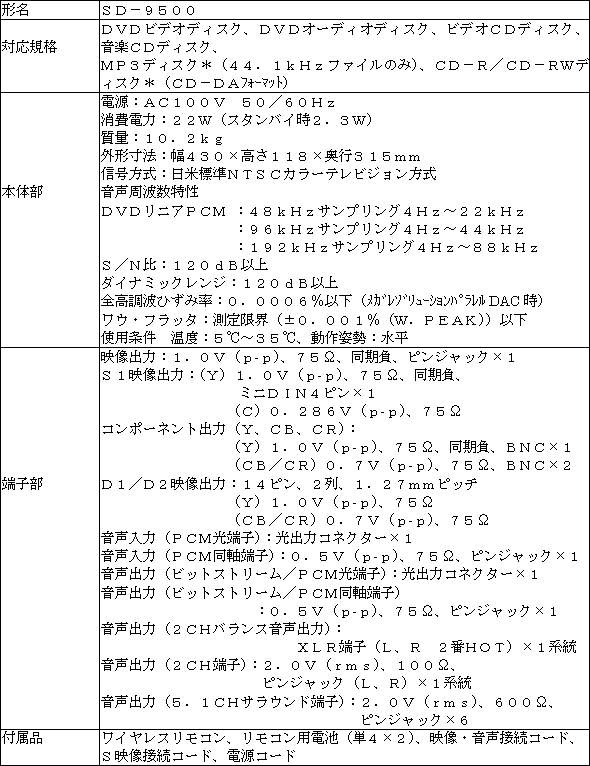 | 形名 | ＳＤ－９５００ |
|---|---|
| 対応規格 | ＤＶＤビデオディスク、ＤＶＤオーディオディスク、ビデオＣＤディスク、音楽ＣＤディスク、ＭＰ３ディスク＊（４４．１ｋＨｚファイルのみ）、ＣＤ－Ｒ／ＣＤ－ＲＷディスク＊（ＣＤ－ＤＡﾌｫｰﾏｯﾄ） |
| 本体部 | 電源：ＡＣ１００Ｖ　５０／６０Ｈｚ<br>消費電力：２２Ｗ（スタンバイ時２．３Ｗ）<br>質量：１０．２ｋｇ<br>外形寸法：幅４３０×高さ１１８×奥行３１５ｍｍ<br>信号方式：日米標準ＮＴＳＣカラーテレビジョン方式<br>音声周波数特性<br>ＤＶＤリニアＰＣＭ　：４８ｋＨｚサンプリング４Ｈｚ～２２ｋＨｚ<br>：９６ｋＨｚサンプリング４Ｈｚ～４４ｋＨｚ<br>：１９２ｋＨｚサンプリング４Ｈｚ～８８ｋＨｚ<br>Ｓ／Ｎ比：１２０ｄＢ以上<br>ダイナミックレンジ：１２０ｄＢ以上<br>全高調波ひずみ率：０．０００６％以下（ﾒｶﾞﾚｿﾞﾘｭｰｼｮﾝﾊﾟﾗﾚﾙDAC時）<br>ワウ・フラッタ：測定限界（±０．００１％（Ｗ．ＰＥＡＫ））以下<br>使用条件　温度：５℃～３５℃、動作姿勢：水平 |
| 端子部 | 映像出力：１．０Ｖ（ｐ-ｐ）、７５Ω、同期負、ピンジャック×１<br>Ｓ１映像出力：（Ｙ）１．０Ｖ（ｐ-ｐ）、７５Ω、同期負、<br>ミニＤＩＮ４ピン×１<br>（Ｃ）０．２８６Ｖ（ｐ-ｐ）、７５Ω<br>コンポーネント出力（Ｙ、ＣＢ、ＣＲ）：<br>（Ｙ）１．０Ｖ（ｐ-ｐ）、７５Ω、同期負、ＢＮＣ×１<br>（ＣＢ／ＣＲ）０．７Ｖ（ｐ-ｐ）、７５Ω、ＢＮＣ×２<br>Ｄ１／Ｄ２映像出力：１４ピン、２列、１．２７ｍｍピッチ<br>（Ｙ）１．０Ｖ（ｐ-ｐ）、７５Ω<br>（ＣＢ／ＣＲ）０．７Ｖ（ｐ-ｐ）、７５Ω<br>音声入力（ＰＣＭ光端子）：光出力コネクター×１<br>音声入力（ＰＣＭ同軸端子）：０．５Ｖ（ｐ-ｐ）、７５Ω、ピンジャック×１<br>音声出力（ビットストリーム／ＰＣＭ光端子）：光出力コネクター×１<br>音声出力（ビットストリーム／ＰＣＭ同軸端子）<br>：０．５Ｖ（ｐ-ｐ）、７５Ω、ピンジャック×１<br>音声出力（２ＣＨバランス音声出力）：<br>ＸＬＲ端子（Ｌ、Ｒ　２番ＨＯＴ）×１系統<br>音声出力（２ＣＨ端子）：２．０Ｖ（ｒｍｓ）、１００Ω、<br>ピンジャック（Ｌ、Ｒ）×１系統<br>音声出力（５．１ＣＨサラウンド端子）：２．０Ｖ（ｒｍｓ）、６００Ω、<br>ピンジャック×６ |
| 付属品 | ワイヤレスリモコン、リモコン用電池（単４×２）、映像・音声接続コード、Ｓ映像接続コード、電源コード |